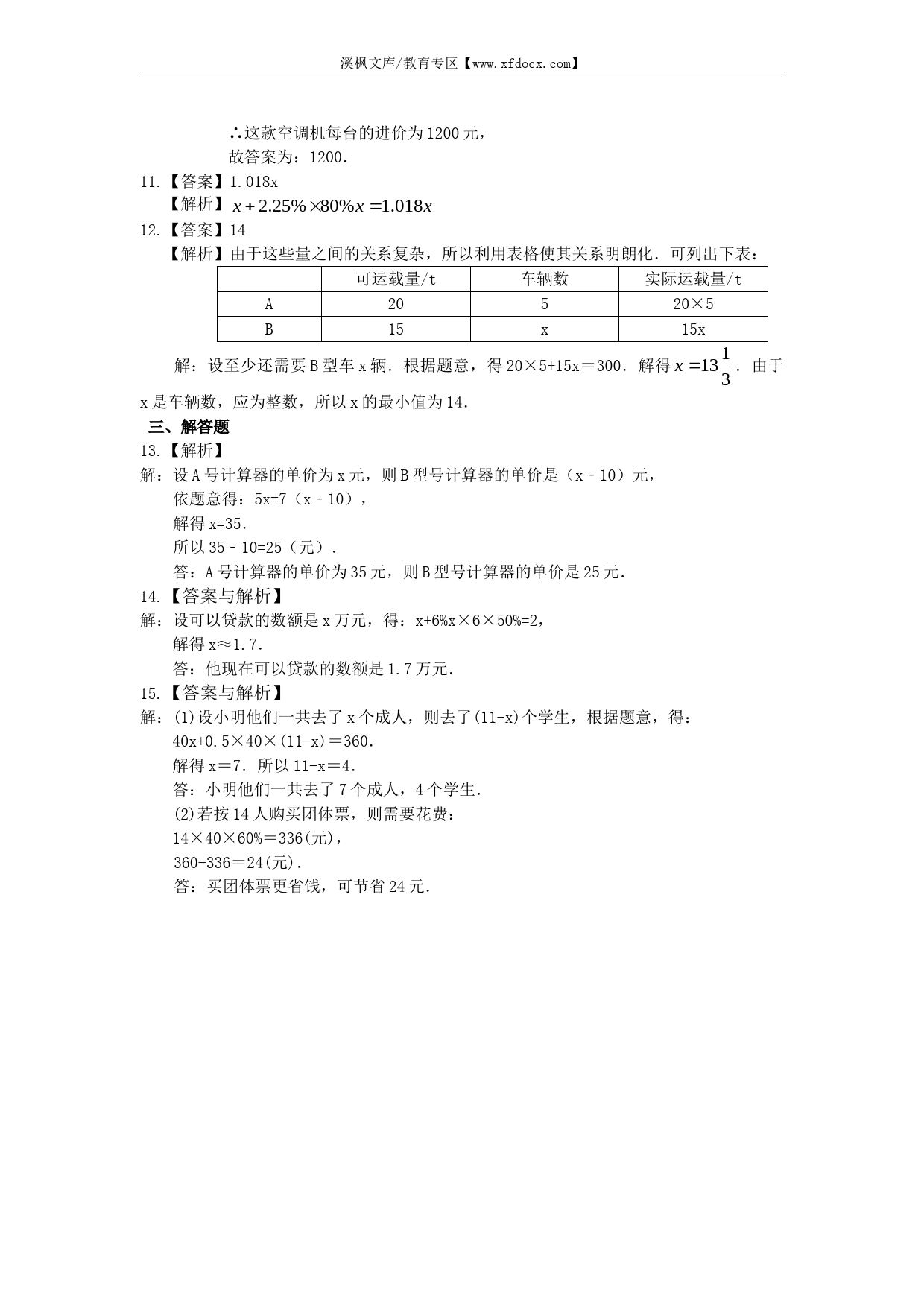 溪枫文库/教育专区【www.xfdocx.com】

∴这款空调机每台的进价为1200元，
故答案为：1200.

11.【答案】1.018x
【解析】$x+2.25\%\times80\%x=1.018x$

12.【答案】14
【解析】由于这些量之间的关系复杂，所以利用表格使其关系明朗化．可列出下表：

| | 可运载量/t | 车辆数 | 实际运载量/t |
|---|---|---|---|
| A | 20 | 5 | 20×5 |
| B | 15 | x | 15x |

解：设至少还需要B型车x辆．根据题意，得20×5+15x＝300．解得$x=13\frac{1}{3}$．由于x是车辆数，应为整数，所以x的最小值为14.

三、解答题

13.【解析】
解：设A号计算器的单价为x元，则B型号计算器的单价是（x﹣10）元，
依题意得：5x=7（x﹣10），
解得x=35.
所以35﹣10=25（元）.
答：A号计算器的单价为35元，则B型号计算器的单价是25元.

14.【答案与解析】
解：设可以贷款的数额是x万元，得：x+6%x×6×50%=2，
解得x≈1.7.
答：他现在可以贷款的数额是1.7万元.

15.【答案与解析】
解：(1)设小明他们一共去了x个成人，则去了(11-x)个学生，根据题意，得：
40x+0.5×40×(11-x)＝360.
解得x＝7．所以11-x＝4.
答：小明他们一共去了7个成人，4个学生.
(2)若按14人购买团体票，则需要花费：
14×40×60%＝336(元)，
360-336＝24(元).
答：买团体票更省钱，可节省24元.